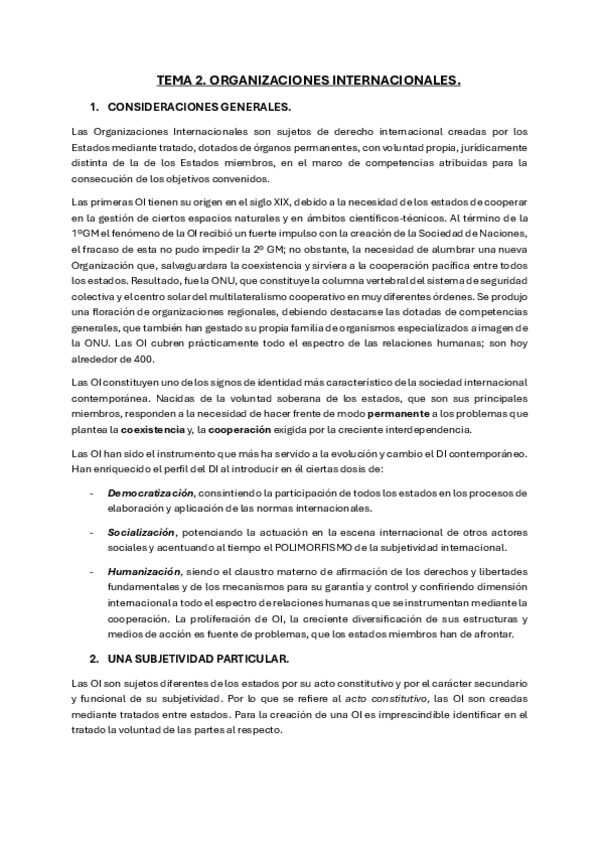 TEMA 2. ORGANIZACIONES INTERNACIONALES.

1. CONSIDERACIONES GENERALES.

Las Organizaciones Internacionales son sujetos de derecho internacional creadas por los Estados mediante tratado, dotados de órganos permanentes, con voluntad propia, jurídicamente distinta de la de los Estados miembros, en el marco de competencias atribuidas para la consecución de los objetivos convenidos.

Las primeras OI tienen su origen en el siglo XIX, debido a la necesidad de los estados de cooperar en la gestión de ciertos espacios naturales y en ámbitos científicos-técnicos. Al término de la 1ºGM el fenómeno de la OI recibió un fuerte impulso con la creación de la Sociedad de Naciones, el fracaso de esta no pudo impedir la 2º GM; no obstante, la necesidad de alumbrar una nueva Organización que, salvaguardara la coexistencia y sirviera a la cooperación pacífica entre todos los estados. Resultado, fue la ONU, que constituye la columna vertebral del sistema de seguridad colectiva y el centro solar del multilateralismo cooperativo en muy diferentes órdenes. Se produjo una floración de organizaciones regionales, debiendo destacarse las dotadas de competencias generales, que también han gestado su propia familia de organismos especializados a imagen de la ONU. Las OI cubren prácticamente todo el espectro de las relaciones humanas; son hoy alrededor de 400.

Las OI constituyen uno de los signos de identidad más característico de la sociedad internacional contemporánea. Nacidas de la voluntad soberana de los estados, que son sus principales miembros, responden a la necesidad de hacer frente de modo permanente a los problemas que plantea la coexistencia y, la cooperación exigida por la creciente interdependencia.

Las OI han sido el instrumento que más ha servido a la evolución y cambio el DI contemporáneo. Han enriquecido el perfil del DI al introducir en él ciertas dosis de:

- Democratización, consintiendo la participación de todos los estados en los procesos de elaboración y aplicación de las normas internacionales.

- Socialización, potenciando la actuación en la escena internacional de otros actores sociales y acentuando al tiempo el POLIMORFISMO de la subjetividad internacional.

- Humanización, siendo el claustro materno de afirmación de los derechos y libertades fundamentales y de los mecanismos para su garantía y control y confiriendo dimensión internacional a todo el espectro de relaciones humanas que se instrumentan mediante la cooperación. La proliferación de OI, la creciente diversificación de sus estructuras y medios de acción es fuente de problemas, que los estados miembros han de afrontar.

2. UNA SUBJETIVIDAD PARTICULAR.

Las OI son sujetos diferentes de los estados por su acto constitutivo y por el carácter secundario y funcional de su subjetividad. Por lo que se refiere al acto constitutivo, las OI son creadas mediante tratados entre estados. Para la creación de una OI es imprescindible identificar en el tratado la voluntad de las partes al respecto.